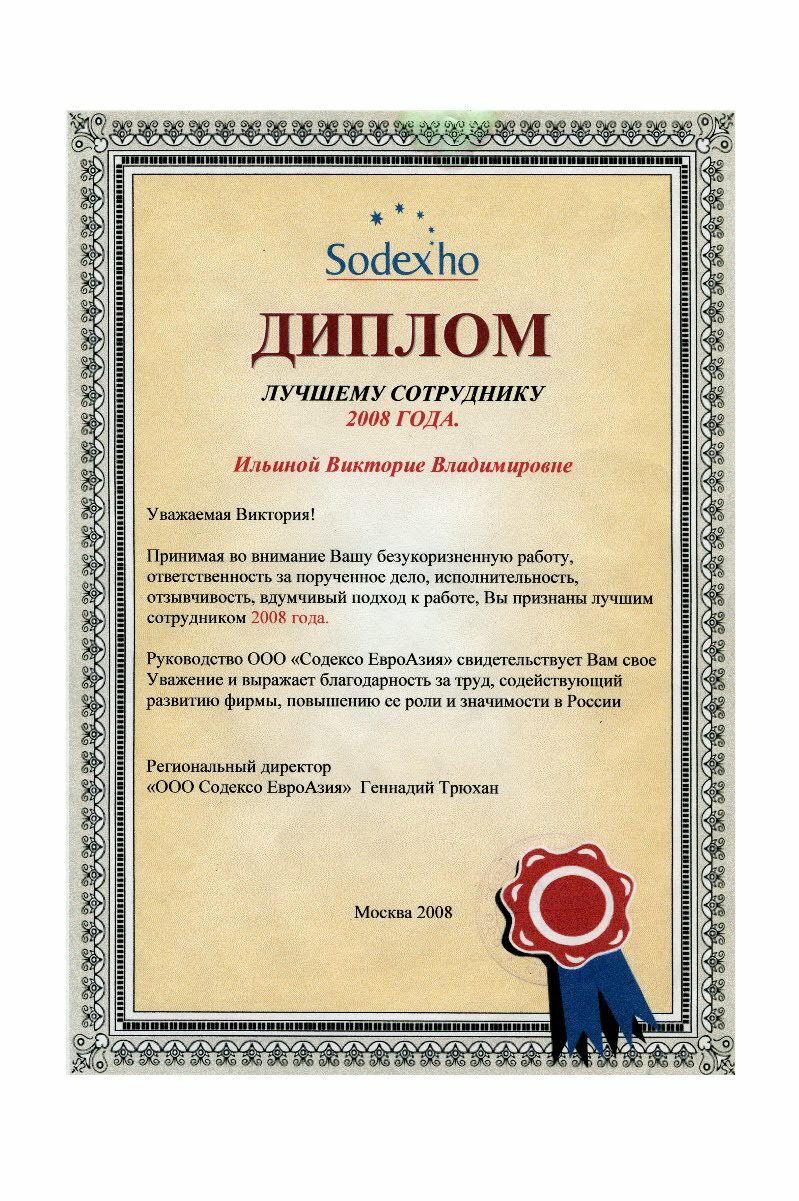 Sodexho

ДИПЛОМ

ЛУЧШЕМУ СОТРУДНИКУ
2008 ГОДА.

Ильиной Виктории Владимировне

Уважаемая Виктория!

Принимая во внимание Вашу безукоризненную работу, ответственность за порученное дело, исполнительность, отзывчивость, вдумчивый подход к работе, Вы признаны лучшим сотрудником 2008 года.

Руководство ООО «Содексо ЕвроАзия» свидетельствует Вам свое Уважение и выражает благодарность за труд, содействующий развитию фирмы, повышению ее роли и значимости в России

Региональный директор
«ООО Содексо ЕвроАзия» Геннадий Трюхан

Москва 2008